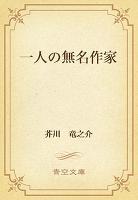 一人の無名作家

芥川　竜之介

青空文庫